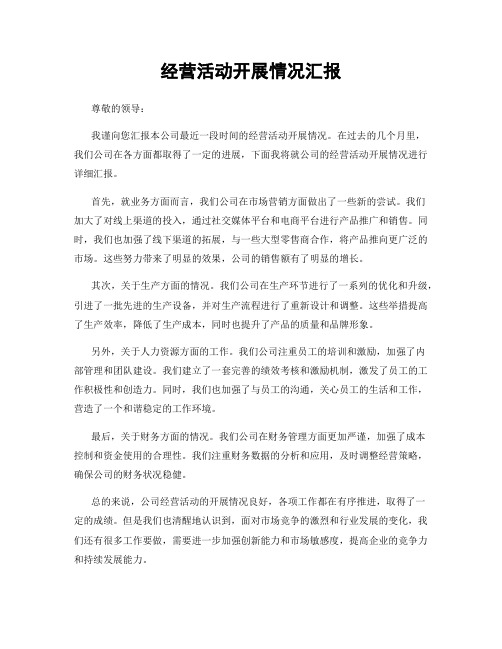 经营活动开展情况汇报

尊敬的领导：

我谨向您汇报本公司最近一段时间的经营活动开展情况。在过去的几个月里，我们公司在各方面都取得了一定的进展，下面我将就公司的经营活动开展情况进行详细汇报。

首先，就业务方面而言，我们公司在市场营销方面做出了一些新的尝试。我们加大了对线上渠道的投入，通过社交媒体平台和电商平台进行产品推广和销售。同时，我们也加强了线下渠道的拓展，与一些大型零售商合作，将产品推向更广泛的市场。这些努力带来了明显的效果，公司的销售额有了明显的增长。

其次，关于生产方面的情况。我们公司在生产环节进行了一系列的优化和升级，引进了一批先进的生产设备，并对生产流程进行了重新设计和调整。这些举措提高了生产效率，降低了生产成本，同时也提升了产品的质量和品牌形象。

另外，关于人力资源方面的工作。我们公司注重员工的培训和激励，加强了内部管理和团队建设。我们建立了一套完善的绩效考核和激励机制，激发了员工的工作积极性和创造力。同时，我们也加强了与员工的沟通，关心员工的生活和工作，营造了一个和谐稳定的工作环境。

最后，关于财务方面的情况。我们公司在财务管理方面更加严谨，加强了成本控制和资金使用的合理性。我们注重财务数据的分析和应用，及时调整经营策略，确保公司的财务状况稳健。

总的来说，公司经营活动的开展情况良好，各项工作都在有序推进，取得了一定的成绩。但是我们也清醒地认识到，面对市场竞争的激烈和行业发展的变化，我们还有很多工作要做，需要进一步加强创新能力和市场敏感度，提高企业的竞争力和持续发展能力。